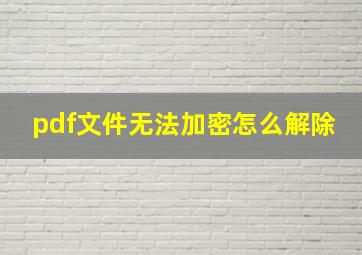 pdf文件无法加密怎么解除